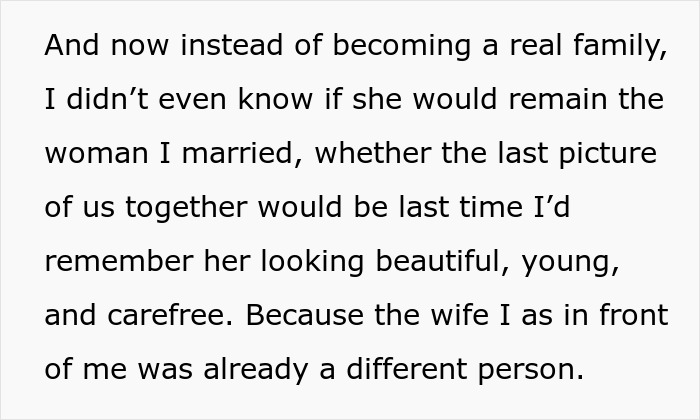 And now instead of becoming a real family, I didn’t even know if she would remain the woman I married, whether the last picture of us together would be last time I’d remember her looking beautiful, young, and carefree. Because the wife I as in front of me was already a different person.